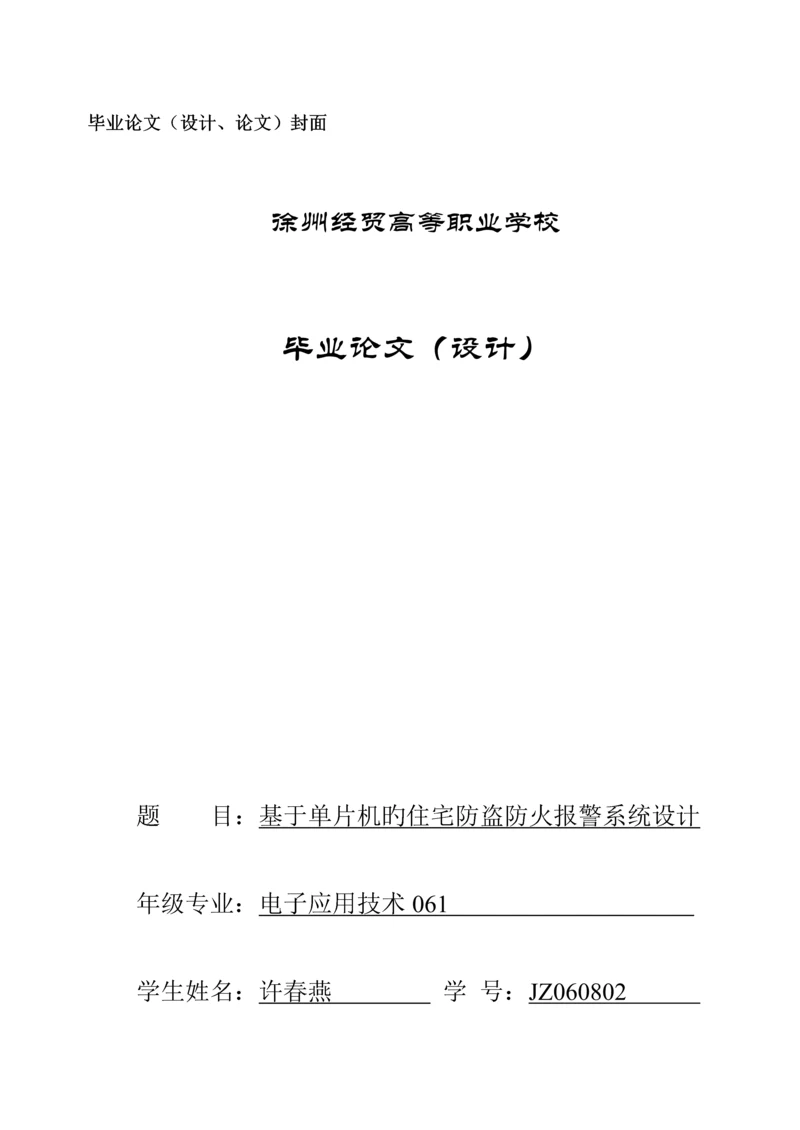 毕业论文（设计、论文）封面

徐州经贸高等职业学校

毕业论文（设计）

题　　目：基于单片机旳住宅防盗防火报警系统设计

年级专业：电子应用技术 061

学生姓名：许春燕　　　学　号：JZ060802